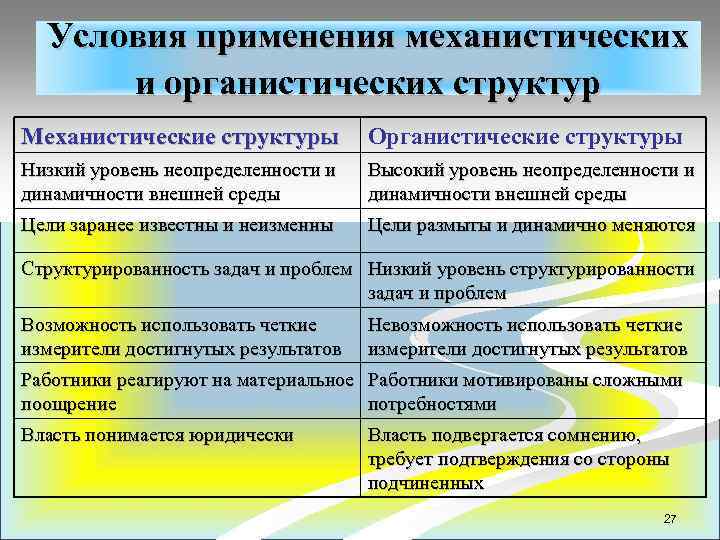 Условия применения механистических и органистических структур

| Механистические структуры | Органистические структуры |
|---|---|
| Низкий уровень неопределенности и динамичности внешней среды | Высокий уровень неопределенности и динамичности внешней среды |
| Цели заранее известны и неизменны | Цели размыты и динамично меняются |
| Структурированность задач и проблем | Низкий уровень структурированности задач и проблем |
| Возможность использовать четкие измерители достигнутых результатов | Невозможность использовать четкие измерители достигнутых результатов |
| Работники реагируют на материальное поощрение | Работники мотивированы сложными потребностями |
| Власть понимается юридически | Власть подвергается сомнению, требует подтверждения со стороны подчиненных |

27